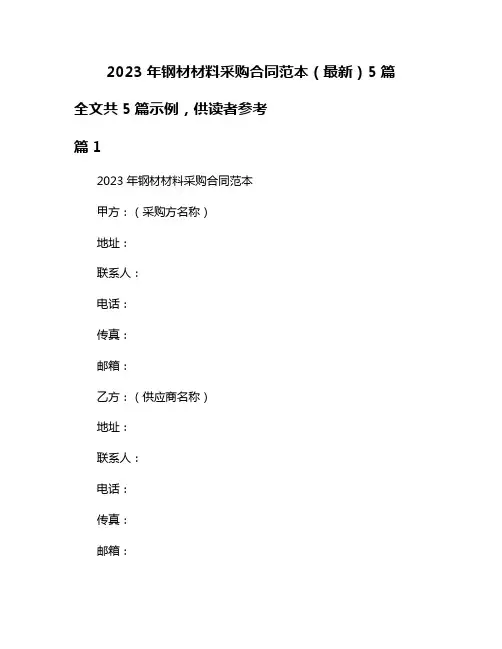 2023 年钢材材料采购合同范本（最新）5 篇

全文共 5 篇示例，供读者参考

篇 1

2023 年钢材材料采购合同范本

甲方：（采购方名称）

地址：

联系人：

电话：

传真：

邮箱：

乙方：（供应商名称）

地址：

联系人：

电话：

传真：

邮箱：